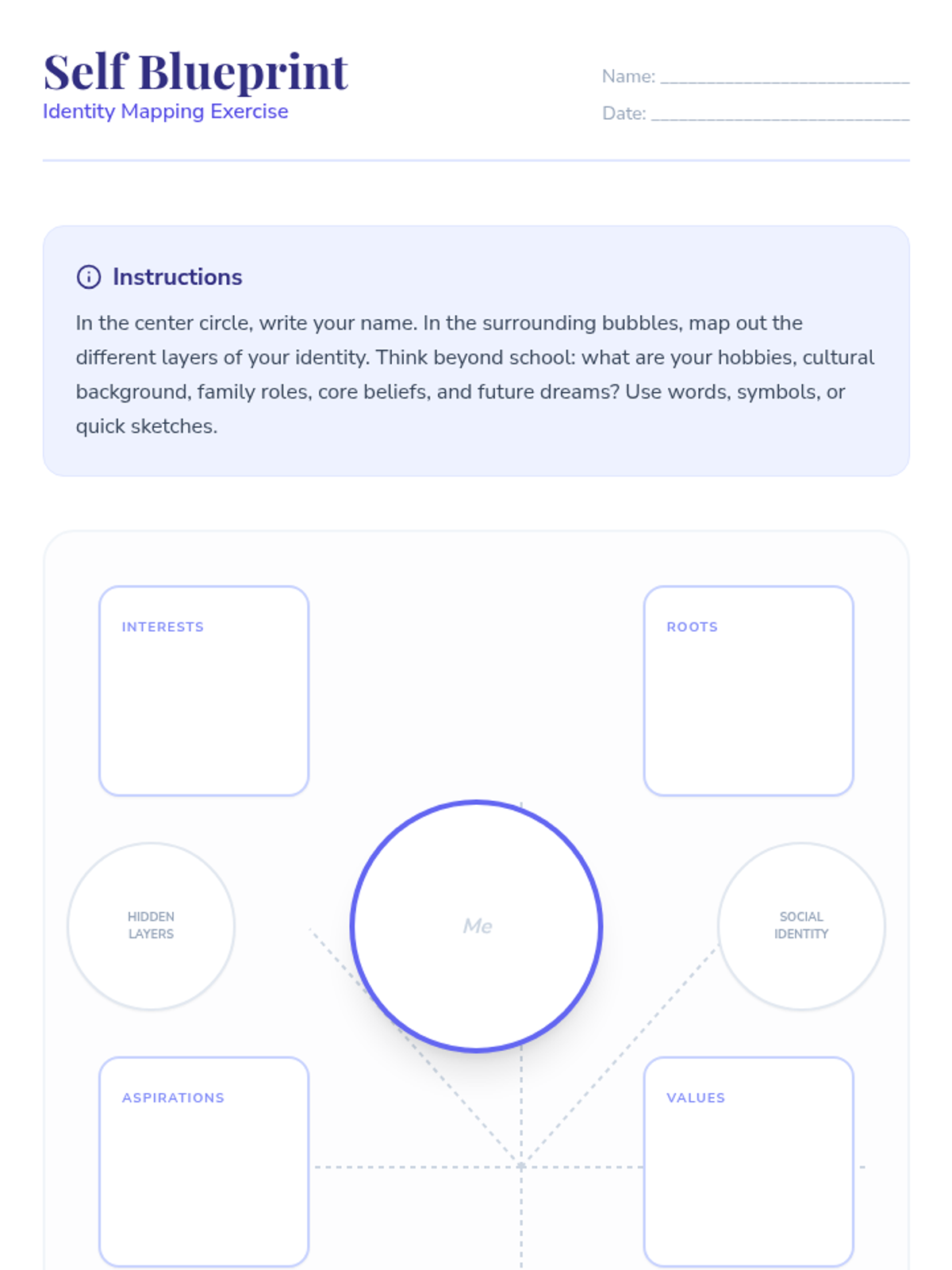 Self Blueprint
Identity Mapping Exercise

Name: ____________________
Date: ____________________

Instructions

In the center circle, write your name. In the surrounding bubbles, map out the different layers of your identity. Think beyond school: what are your hobbies, cultural background, family roles, core beliefs, and future dreams? Use words, symbols, or quick sketches.

INTERESTS

ROOTS

HIDDEN LAYERS

Me

SOCIAL IDENTITY

ASPIRATIONS

VALUES